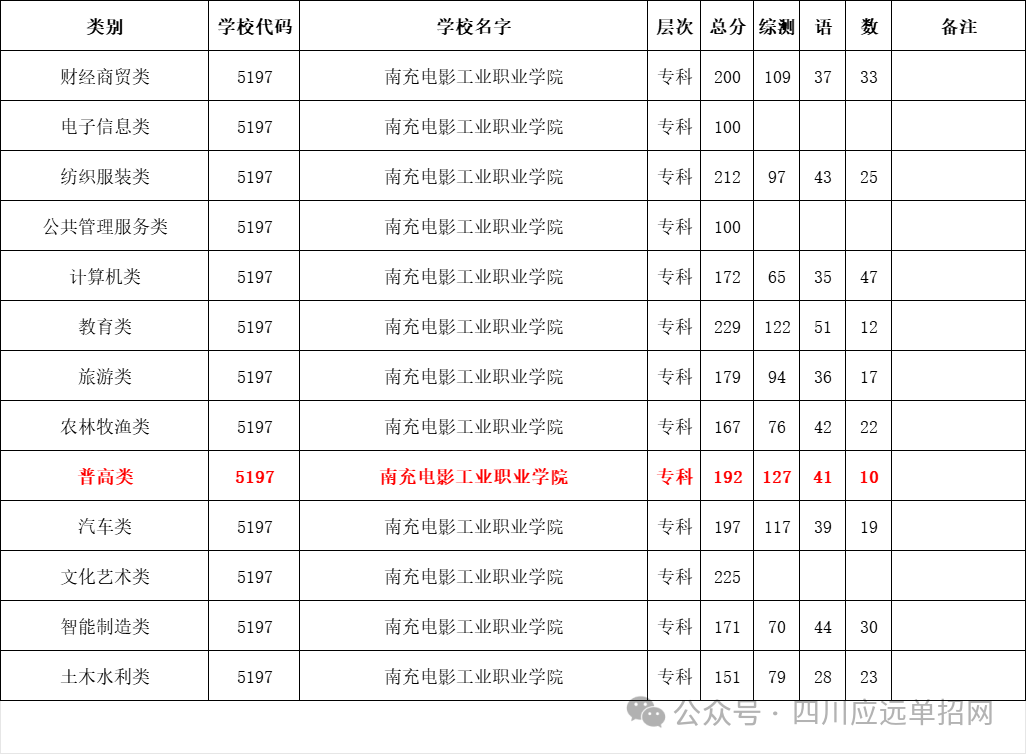 | 类别 | 学校代码 | 学校名字 | 层次 | 总分 | 综测 | 语 | 数 | 备注 |
|---|---|---|---|---|---|---|---|---|
| 财经商贸类 | 5197 | 南充电影工业职业学院 | 专科 | 200 | 109 | 37 | 33 | |
| 电子信息类 | 5197 | 南充电影工业职业学院 | 专科 | 100 | | | | |
| 纺织服装类 | 5197 | 南充电影工业职业学院 | 专科 | 212 | 97 | 43 | 25 | |
| 公共管理服务类 | 5197 | 南充电影工业职业学院 | 专科 | 100 | | | | |
| 计算机类 | 5197 | 南充电影工业职业学院 | 专科 | 172 | 65 | 35 | 47 | |
| 教育类 | 5197 | 南充电影工业职业学院 | 专科 | 229 | 122 | 51 | 12 | |
| 旅游类 | 5197 | 南充电影工业职业学院 | 专科 | 179 | 94 | 36 | 17 | |
| 农林牧渔类 | 5197 | 南充电影工业职业学院 | 专科 | 167 | 76 | 42 | 22 | |
| 普高类 | 5197 | 南充电影工业职业学院 | 专科 | 192 | 127 | 41 | 10 | |
| 汽车类 | 5197 | 南充电影工业职业学院 | 专科 | 197 | 117 | 39 | 19 | |
| 文化艺术类 | 5197 | 南充电影工业职业学院 | 专科 | 225 | | | | |
| 智能制造类 | 5197 | 南充电影工业职业学院 | 专科 | 171 | 70 | 44 | 30 | |
| 土木水利类 | 5197 | 南充电影工业职业学院 | 专科 | 151 | 79 | 28 | 23 | |

公众号 · 四川应远单招网